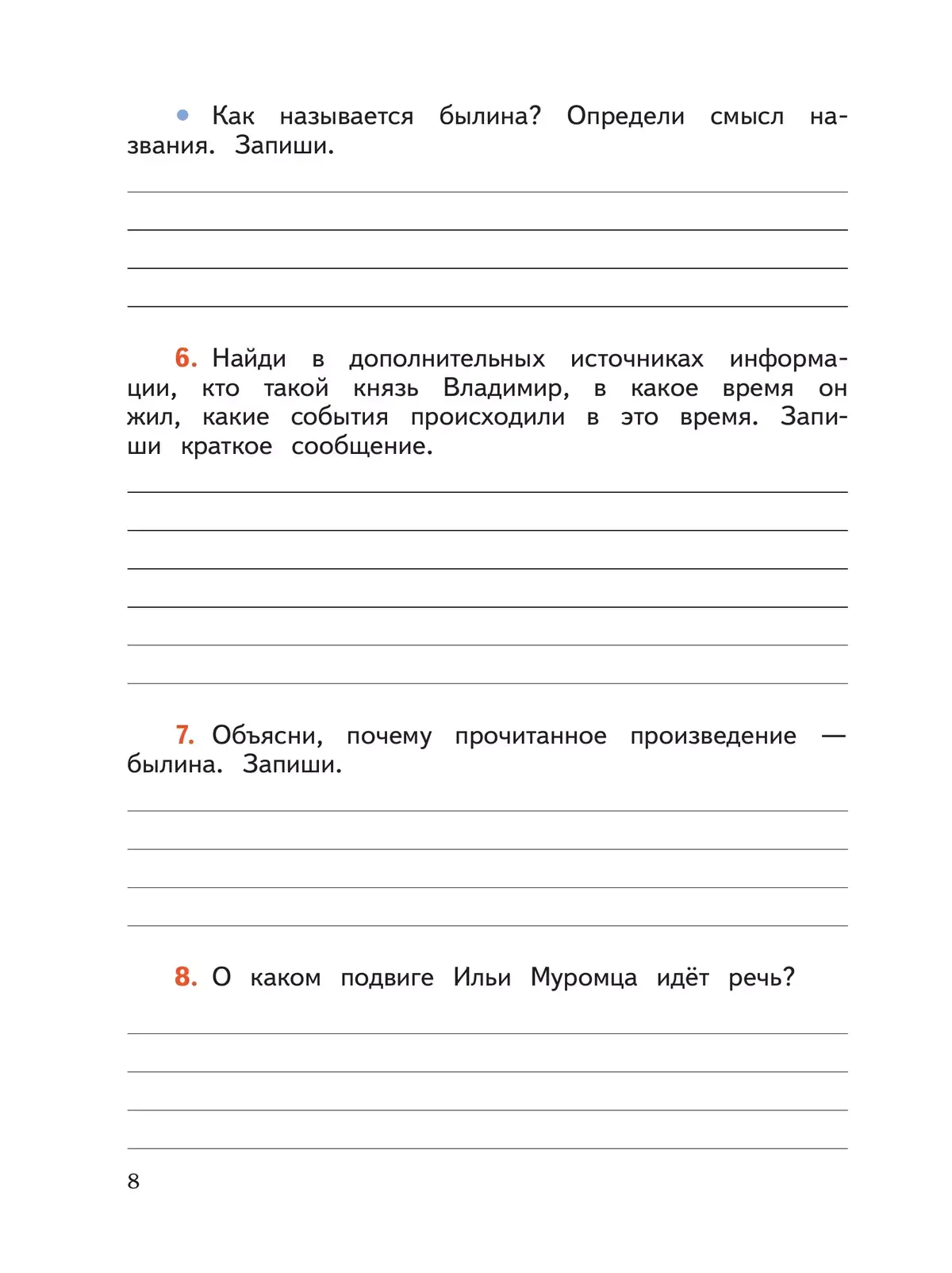 • Как называется былина? Определи смысл названия. Запиши.

6. Найди в дополнительных источниках информации, кто такой князь Владимир, в какое время он жил, какие события происходили в это время. Запиши краткое сообщение.

7. Объясни, почему прочитанное произведение — былина. Запиши.

8. О каком подвиге Ильи Муромца идёт речь?

8